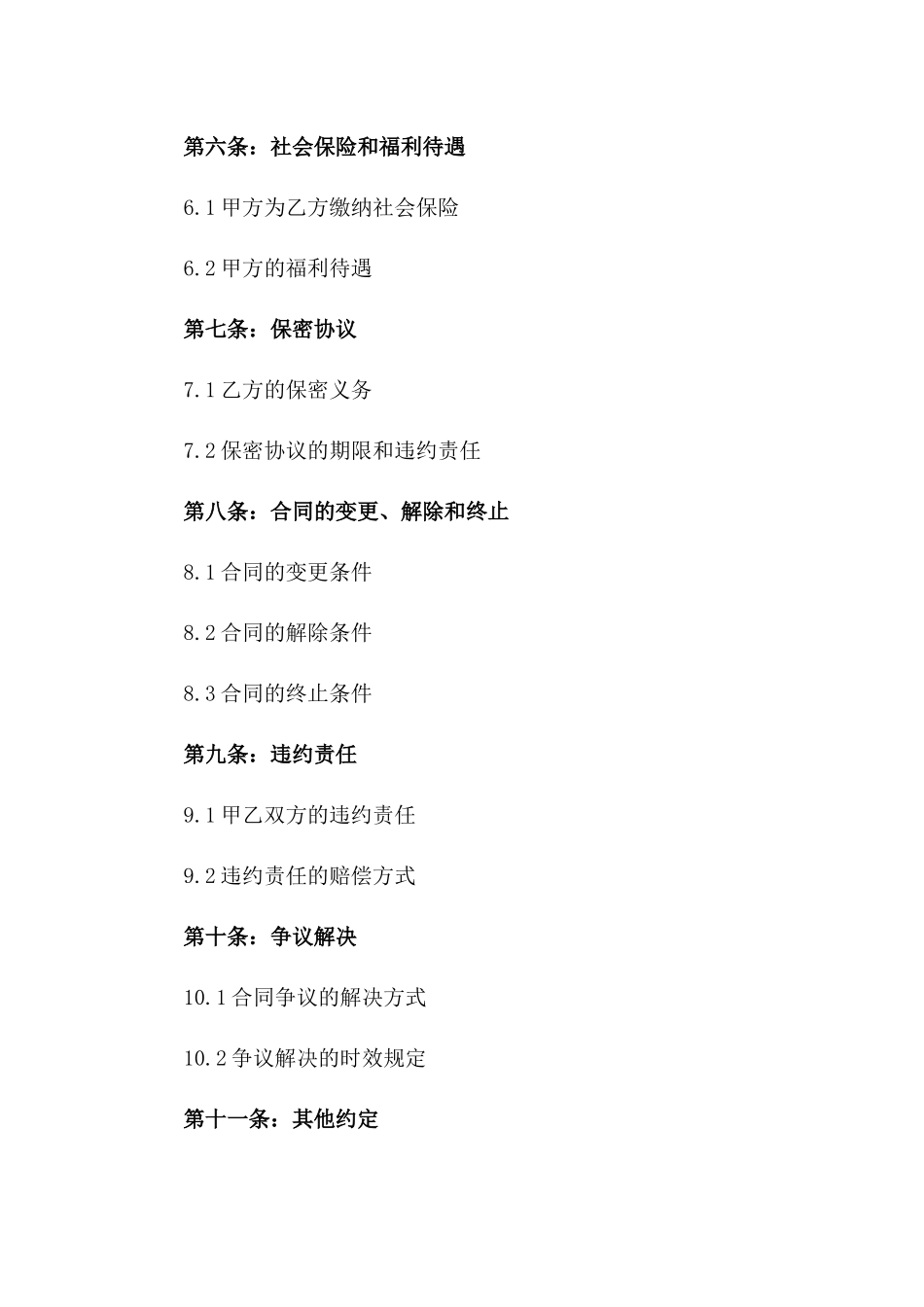 第六条：社会保险和福利待遇

6.1 甲方为乙方缴纳社会保险

6.2 甲方的福利待遇

第七条：保密协议

7.1 乙方的保密义务

7.2 保密协议的期限和违约责任

第八条：合同的变更、解除和终止

8.1 合同的变更条件

8.2 合同的解除条件

8.3 合同的终止条件

第九条：违约责任

9.1 甲乙双方的违约责任

9.2 违约责任的赔偿方式

第十条：争议解决

10.1 合同争议的解决方式

10.2 争议解决的时效规定

第十一条：其他约定